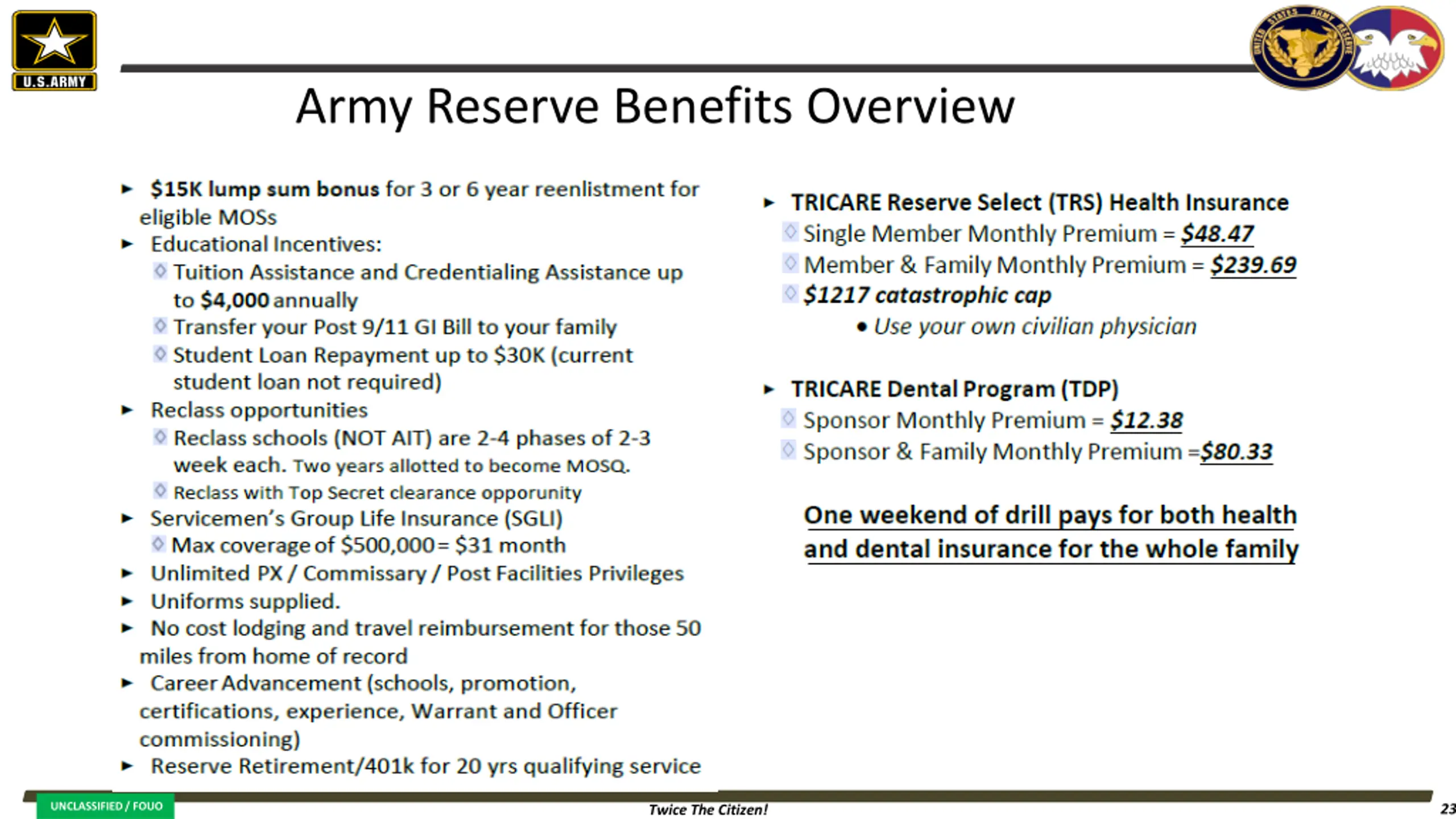 U.S.ARMY

UNITED STATES ARMY RESERVE

Army Reserve Benefits Overview

► $15K lump sum bonus for 3 or 6 year reenlistment for eligible MOSs
► Educational Incentives:
◊ Tuition Assistance and Credentialing Assistance up to $4,000 annually
◊ Transfer your Post 9/11 GI Bill to your family
◊ Student Loan Repayment up to $30K (current student loan not required)
► Reclass opportunities
◊ Reclass schools (NOT AIT) are 2-4 phases of 2-3 week each. Two years allotted to become MOSQ.
◊ Reclass with Top Secret clearance opporunity
► Servicemen's Group Life Insurance (SGLI)
◊ Max coverage of $500,000 = $31 month
► Unlimited PX / Commissary / Post Facilities Privileges
► Uniforms supplied.
► No cost lodging and travel reimbursement for those 50 miles from home of record
► Career Advancement (schools, promotion, certifications, experience, Warrant and Officer commissioning)
► Reserve Retirement/401k for 20 yrs qualifying service

► TRICARE Reserve Select (TRS) Health Insurance
◊ Single Member Monthly Premium = $48.47
◊ Member & Family Monthly Premium = $239.69
◊ $1217 catastrophic cap
• Use your own civilian physician

► TRICARE Dental Program (TDP)
◊ Sponsor Monthly Premium = $12.38
◊ Sponsor & Family Monthly Premium =$80.33

One weekend of drill pays for both health and dental insurance for the whole family

UNCLASSIFIED / FOUO

Twice The Citizen!

23